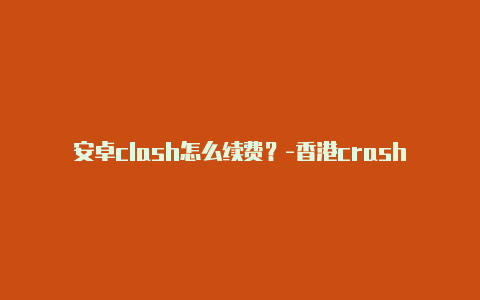 安卓clash怎么续费？-香港crash